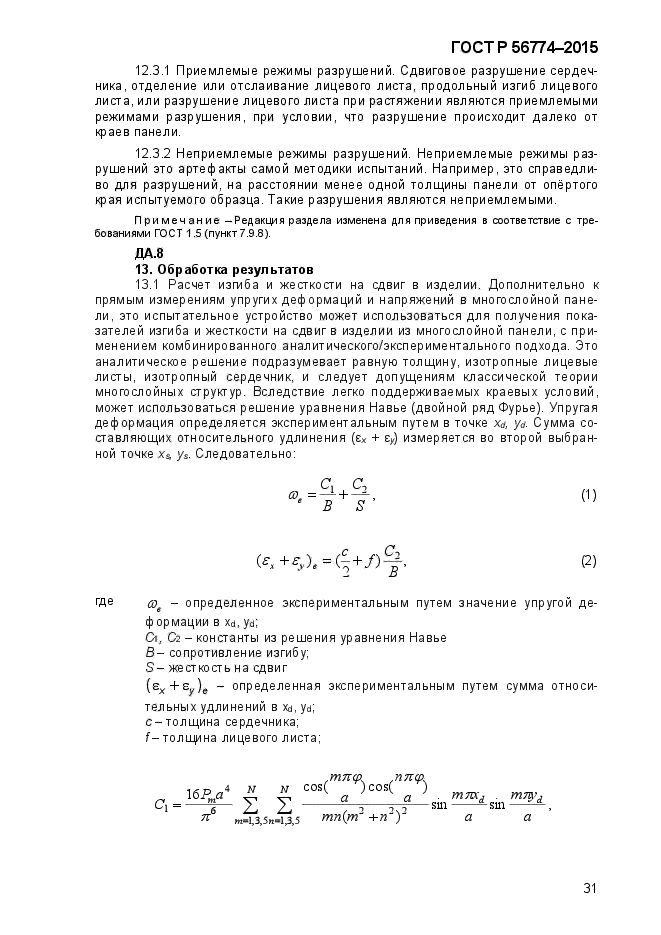 ГОСТ Р 56774–2015

12.3.1 Приемлемые режимы разрушений. Сдвиговое разрушение сердечника, отделение или отслаивание лицевого листа, продольный изгиб лицевого листа, или разрушение лицевого листа при растяжении являются приемлемыми режимами разрушения, при условии, что разрушение происходит далеко от краев панели.

12.3.2 Неприемлемые режимы разрушений. Неприемлемые режимы разрушений это артефакты самой методики испытаний. Например, это справедливо для разрушений, на расстоянии менее одной толщины панели от опёртого края испытуемого образца. Такие разрушения являются неприемлемыми.

Примечание – Редакция раздела изменена для приведения в соответствие с требованиями ГОСТ 1.5 (пункт 7.9.8).

ДА.8
13. Обработка результатов
13.1 Расчет изгиба и жесткости на сдвиг в изделии. Дополнительно к прямым измерениям упругих деформаций и напряжений в многослойной панели, это испытательное устройство может использоваться для получения показателей изгиба и жесткости на сдвиг в изделии из многослойной панели, с применением комбинированного аналитического/экспериментального подхода. Это аналитическое решение подразумевает равную толщину, изотропные лицевые листы, изотропный сердечник, и следует допущениям классической теории многослойных структур. Вследствие легко поддерживаемых краевых условий, может использоваться решение уравнения Навье (двойной ряд Фурье). Упругая деформация определяется экспериментальным путем в точке $x_d$, $y_d$. Сумма составляющих относительного удлинения ($\varepsilon_x + \varepsilon_y$) измеряется во второй выбранной точке $x_s$, $y_s$. Следовательно:

$\omega_e = \frac{C_1}{B} + \frac{C_2}{S}$, (1)

$(\varepsilon_x + \varepsilon_y)_e = (\frac{c}{2} + f)\frac{C_2}{B}$, (2)

где $\omega_e$ – определенное экспериментальным путем значение упругой деформации в $x_d$, $y_d$;
$C_1$, $C_2$ – константы из решения уравнения Навье
$B$ – сопротивление изгибу;
$S$ – жесткость на сдвиг
$(\varepsilon_x + \varepsilon_y)_e$ – определенная экспериментальным путем сумма относительных удлинений в $x_d$, $y_d$;
$c$ – толщина сердечника;
$f$ – толщина лицевого листа;

$C_1 = \frac{16P_m a^4}{\pi^6} \sum_{m=1,3,5}^{N} \sum_{n=1,3,5}^{N} \frac{\cos(\frac{m\pi\varphi}{a})\cos(\frac{n\pi\varphi}{a})}{mn(m^2+n^2)^2} \sin\frac{m\pi x_d}{a} \sin\frac{m\pi y_d}{a}$,

31